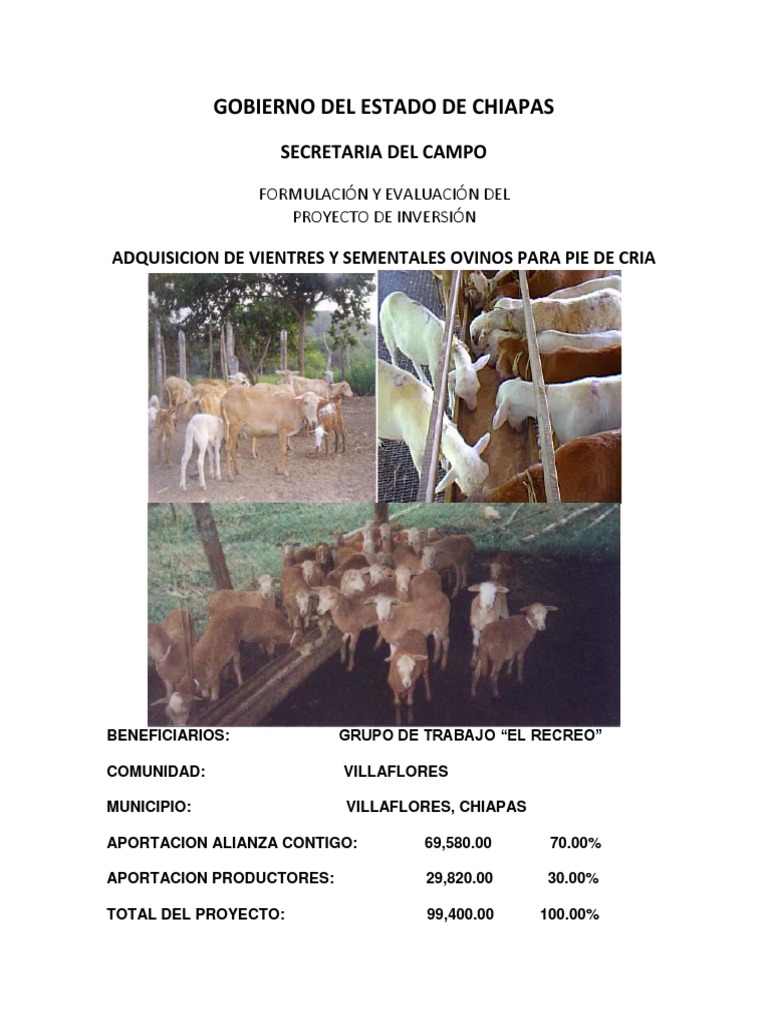 GOBIERNO DEL ESTADO DE CHIAPAS

SECRETARIA DEL CAMPO

FORMULACIÓN Y EVALUACIÓN DEL PROYECTO DE INVERSIÓN

ADQUISICION DE VIENTRES Y SEMENTALES OVINOS PARA PIE DE CRIA

BENEFICIARIOS: GRUPO DE TRABAJO “EL RECREO”

COMUNIDAD: VILLAFLORES

MUNICIPIO: VILLAFLORES, CHIAPAS

APORTACION ALIANZA CONTIGO: 69,580.00 70.00%

APORTACION PRODUCTORES: 29,820.00 30.00%

TOTAL DEL PROYECTO: 99,400.00 100.00%